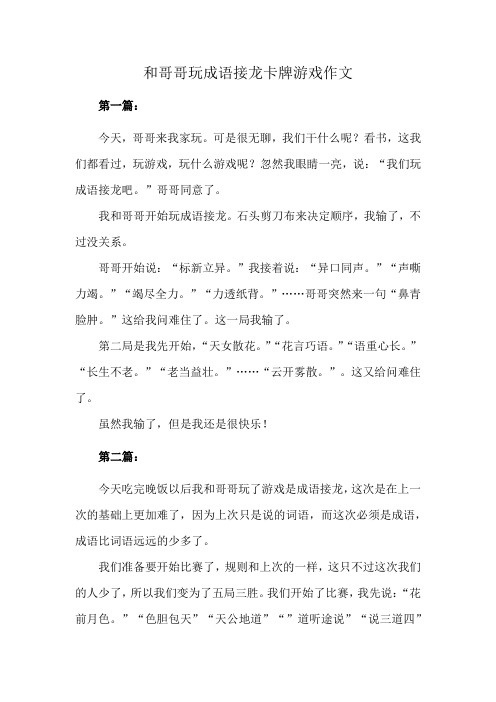 和哥哥玩成语接龙卡牌游戏作文

第一篇：

今天，哥哥来我家玩。可是很无聊，我们干什么呢？看书，这我们都看过，玩游戏，玩什么游戏呢？忽然我眼睛一亮，说：“我们玩成语接龙吧。”哥哥同意了。

我和哥哥开始玩成语接龙。石头剪刀布来决定顺序，我输了，不过没关系。

哥哥开始说：“标新立异。”我接着说：“异口同声。”“声嘶力竭。”“竭尽全力。”“力透纸背。”……哥哥突然来一句“鼻青脸肿。”这给我问难住了。这一局我输了。

第二局是我先开始，“天女散花。”“花言巧语。”“语重心长。”“长生不老。”“老当益壮。”……“云开雾散。”。这又给问难住了。

虽然我输了，但是我还是很快乐！

第二篇：

今天吃完晚饭以后我和哥哥玩了游戏是成语接龙，这次是在上一次的基础上更加难了，因为上次只是说的词语，而这次必须是成语，成语比词语远远的少多了。

我们准备要开始比赛了，规则和上次的一样，这只不过这次我们的人少了，所以我们变为了五局三胜。我们开始了比赛，我先说：“花前月色。”“色胆包天”“天公地道”“”道听途说”“说三道四”